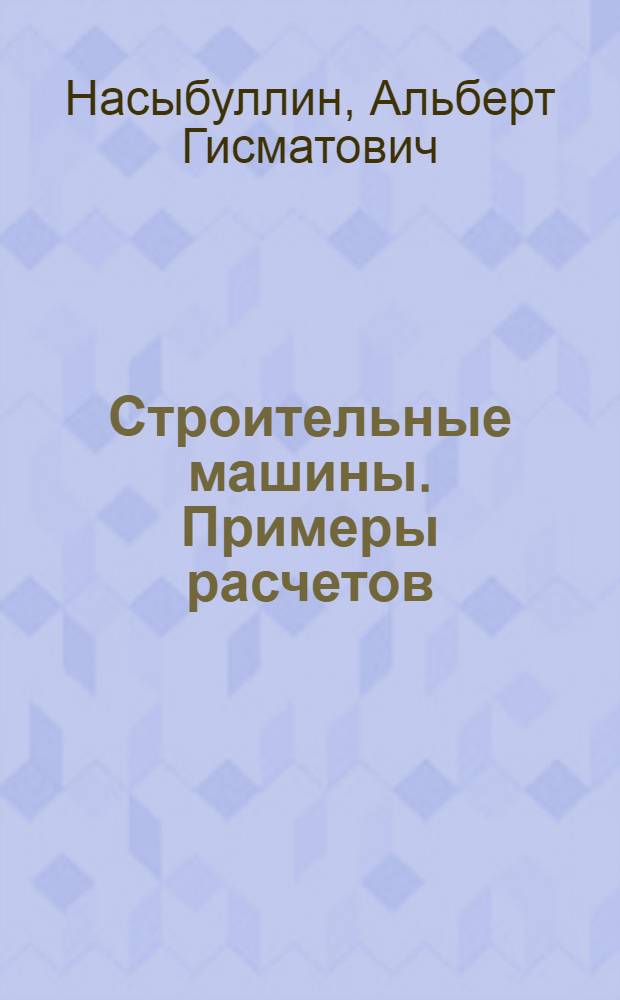 Насыбуллин, Альберт Гисматович

Строительные машины. Примеры расчетов